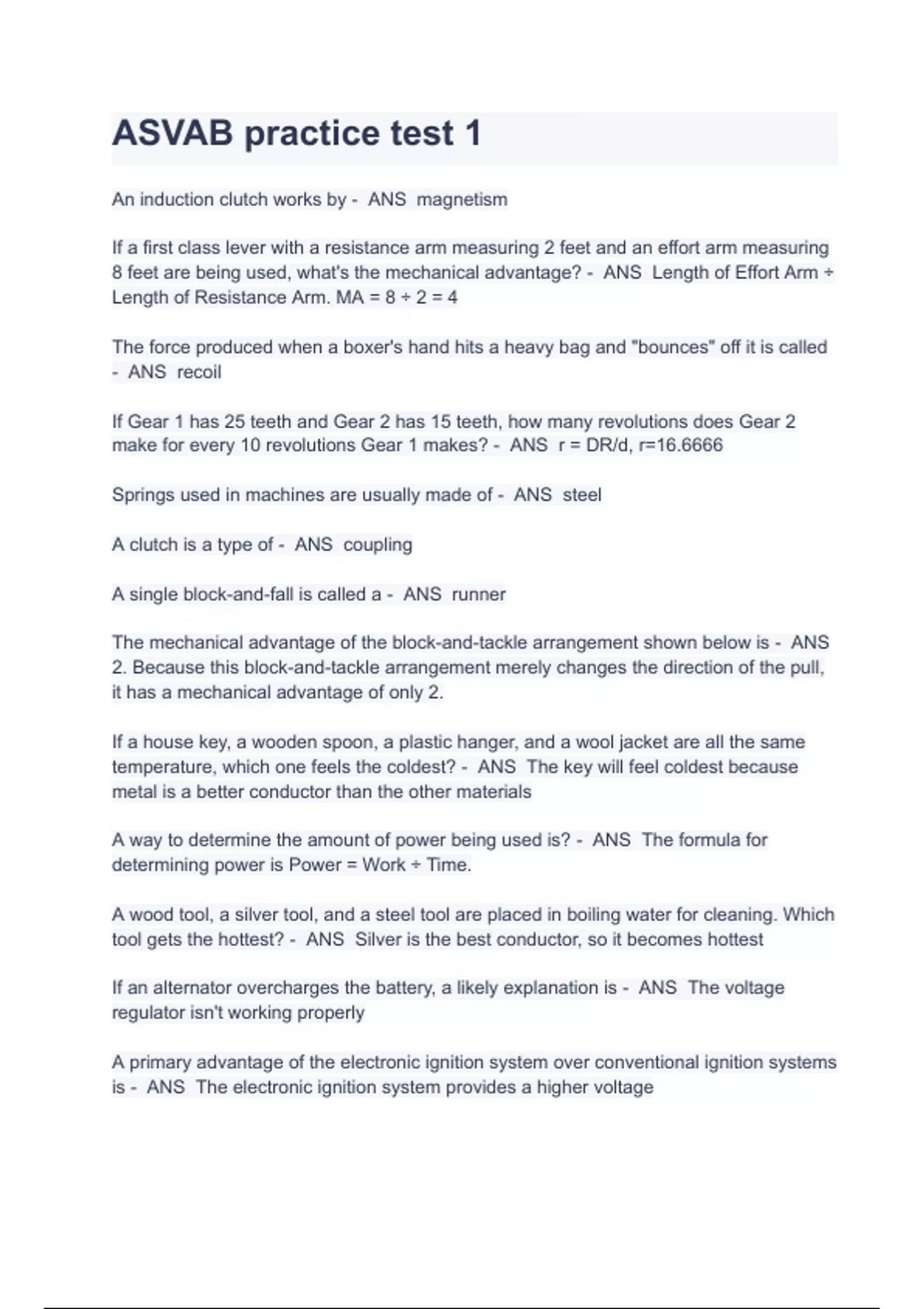 ASVAB practice test 1

An induction clutch works by - ANS magnetism

If a first class lever with a resistance arm measuring 2 feet and an effort arm measuring 8 feet are being used, what's the mechanical advantage? - ANS Length of Effort Arm ÷ Length of Resistance Arm. MA = 8 ÷ 2 = 4

The force produced when a boxer's hand hits a heavy bag and "bounces" off it is called - ANS recoil

If Gear 1 has 25 teeth and Gear 2 has 15 teeth, how many revolutions does Gear 2 make for every 10 revolutions Gear 1 makes? - ANS r = DR/d, r=16.6666

Springs used in machines are usually made of - ANS steel

A clutch is a type of - ANS coupling

A single block-and-fall is called a - ANS runner

The mechanical advantage of the block-and-tackle arrangement shown below is - ANS 2. Because this block-and-tackle arrangement merely changes the direction of the pull, it has a mechanical advantage of only 2.

If a house key, a wooden spoon, a plastic hanger, and a wool jacket are all the same temperature, which one feels the coldest? - ANS The key will feel coldest because metal is a better conductor than the other materials

A way to determine the amount of power being used is? - ANS The formula for determining power is Power = Work ÷ Time.

A wood tool, a silver tool, and a steel tool are placed in boiling water for cleaning. Which tool gets the hottest? - ANS Silver is the best conductor, so it becomes hottest

If an alternator overcharges the battery, a likely explanation is - ANS The voltage regulator isn't working properly

A primary advantage of the electronic ignition system over conventional ignition systems is - ANS The electronic ignition system provides a higher voltage